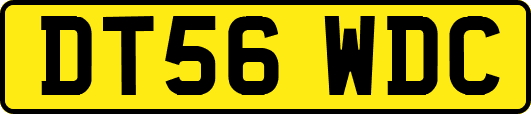 DT56 WDC